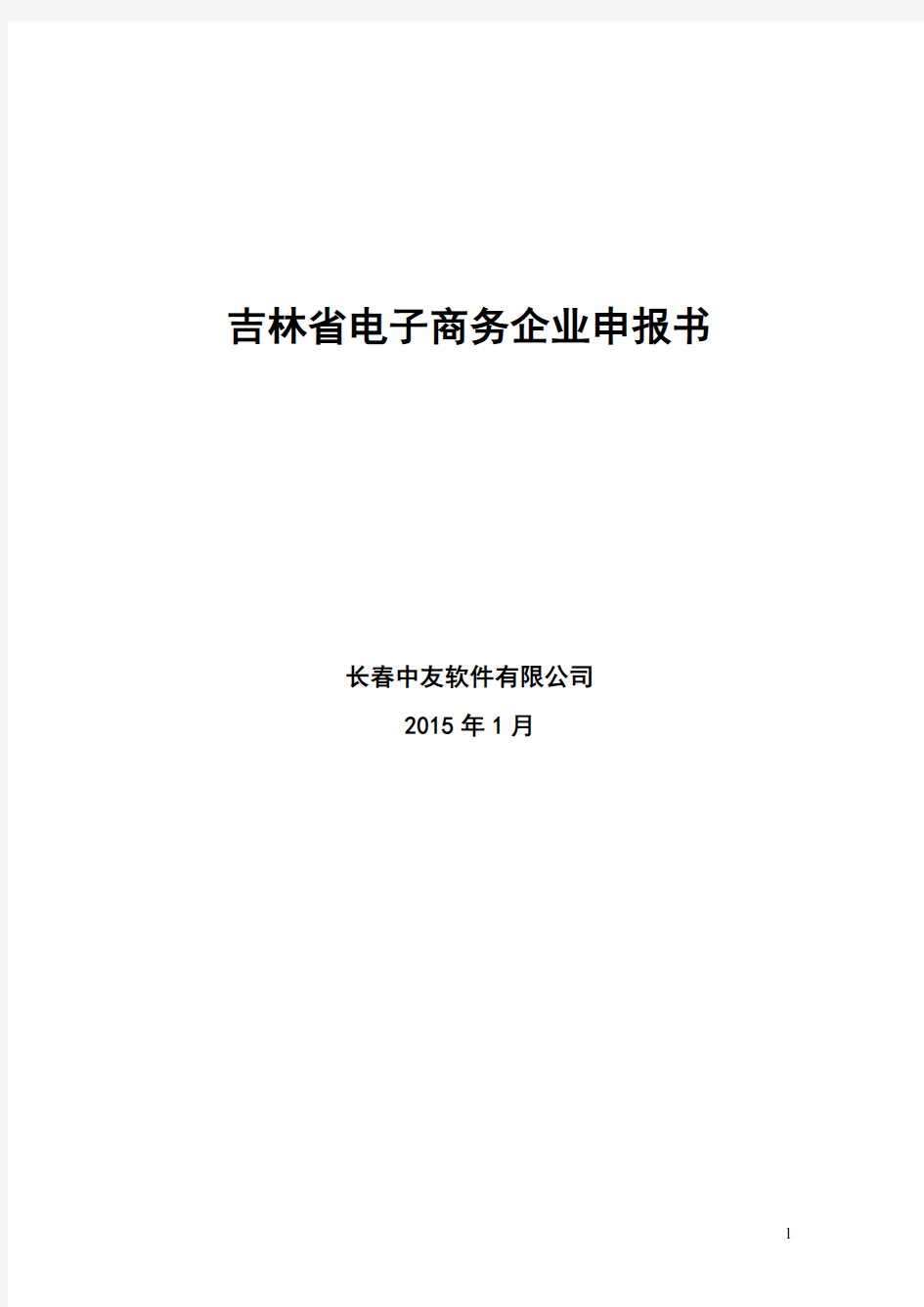 吉林省电子商务企业申报书

长春中友软件有限公司

2015 年 1 月

1